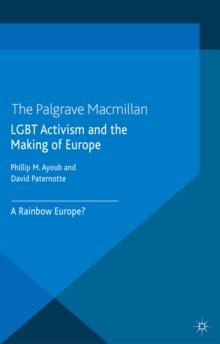 The Palgrave Macmillan

LGBT Activism and the Making of Europe

Phillip M. Ayoub and David Paternotte

A Rainbow Europe?